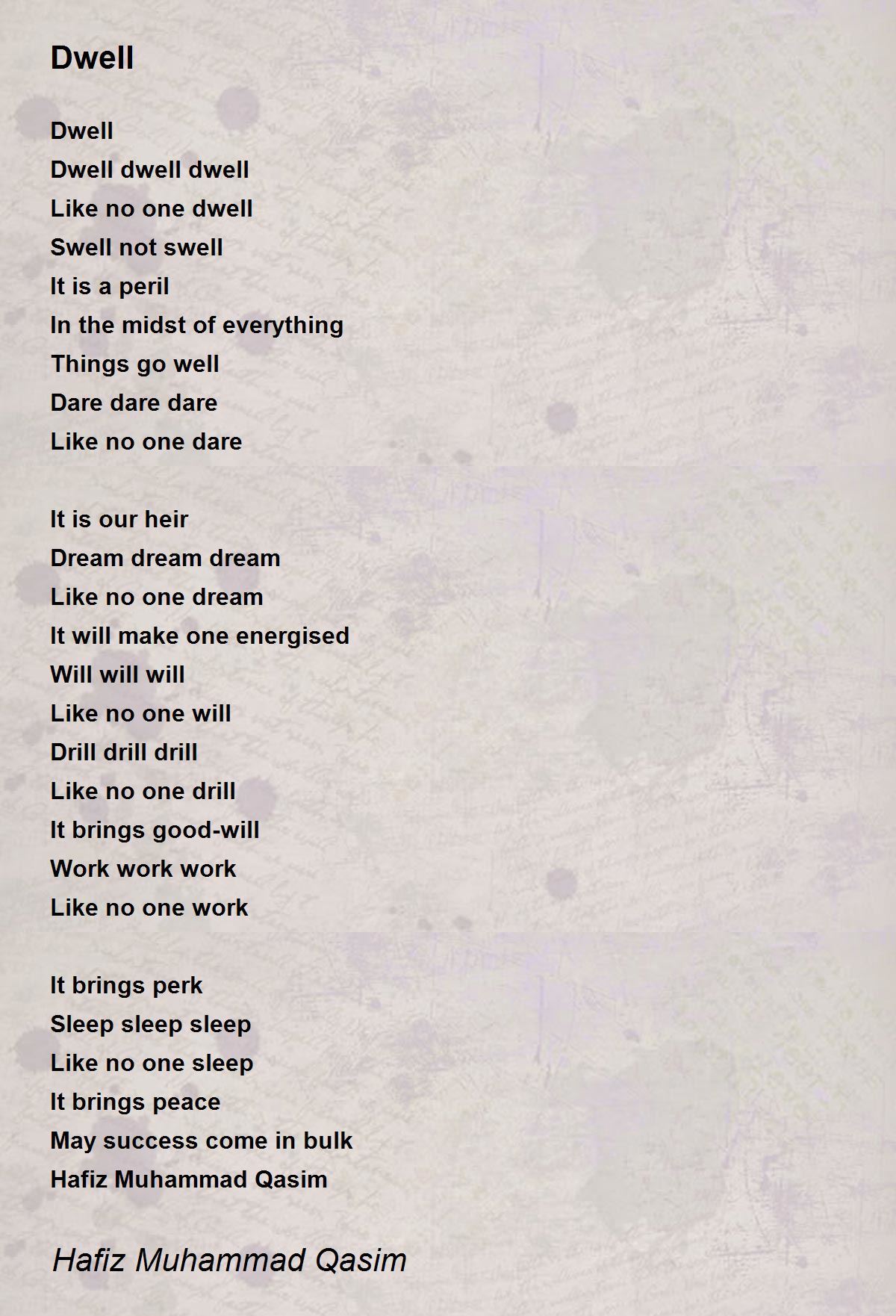 Dwell

Dwell
Dwell dwell dwell
Like no one dwell
Swell not swell
It is a peril
In the midst of everything
Things go well
Dare dare dare
Like no one dare

It is our heir
Dream dream dream
Like no one dream
It will make one energised
Will will will
Like no one will
Drill drill drill
Like no one drill
It brings good-will
Work work work
Like no one work

It brings perk
Sleep sleep sleep
Like no one sleep
It brings peace
May success come in bulk
Hafiz Muhammad Qasim

Hafiz Muhammad Qasim